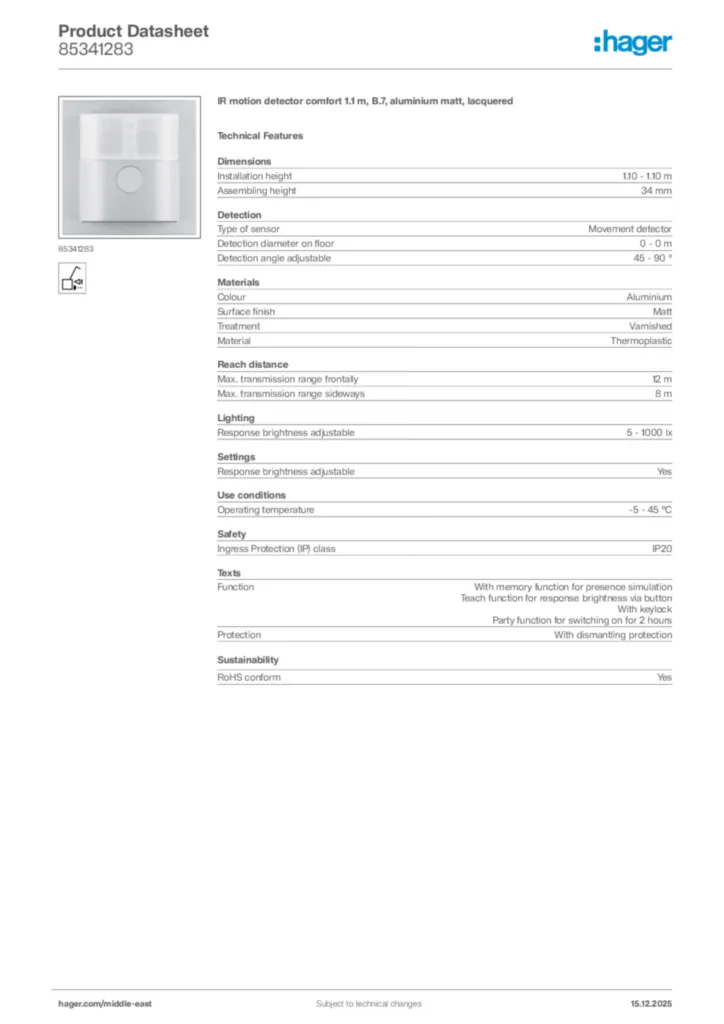 Product Datasheet
85341283

:hager

85341283

IR motion detector comfort 1.1 m, B.7, aluminium matt, lacquered

Technical Features

Dimensions

| | |
|---|---|
| Installation height | 1.10 - 1.10 m |
| Assembling height | 34 mm |

Detection

| | |
|---|---|
| Type of sensor | Movement detector |
| Detection diameter on floor | 0 - 0 m |
| Detection angle adjustable | 45 - 90 ° |

Materials

| | |
|---|---|
| Colour | Aluminium |
| Surface finish | Matt |
| Treatment | Varnished |
| Material | Thermoplastic |

Reach distance

| | |
|---|---|
| Max. transmission range frontally | 12 m |
| Max. transmission range sideways | 8 m |

Lighting

| | |
|---|---|
| Response brightness adjustable | 5 - 1000 lx |

Settings

| | |
|---|---|
| Response brightness adjustable | Yes |

Use conditions

| | |
|---|---|
| Operating temperature | -5 - 45 °C |

Safety

| | |
|---|---|
| Ingress Protection (IP) class | IP20 |

Texts

| | |
|---|---|
| Function | With memory function for presence simulation Teach function for response brightness via button With keylock Party function for switching on for 2 hours |
| Protection | With dismantling protection |

Sustainability

| | |
|---|---|
| RoHS conform | Yes |

hager.com/middle-east
Subject to technical changes
15.12.2025